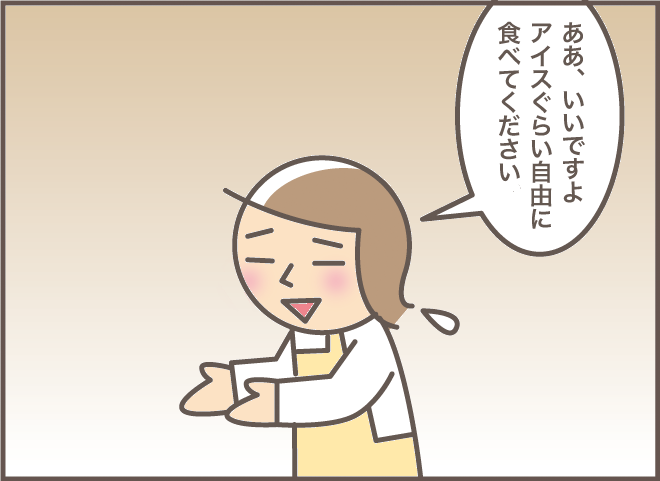 ああ、いいですよ
アイスぐらい自由に
食べてください